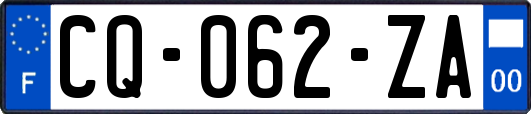 F

CQ-062-ZA

00